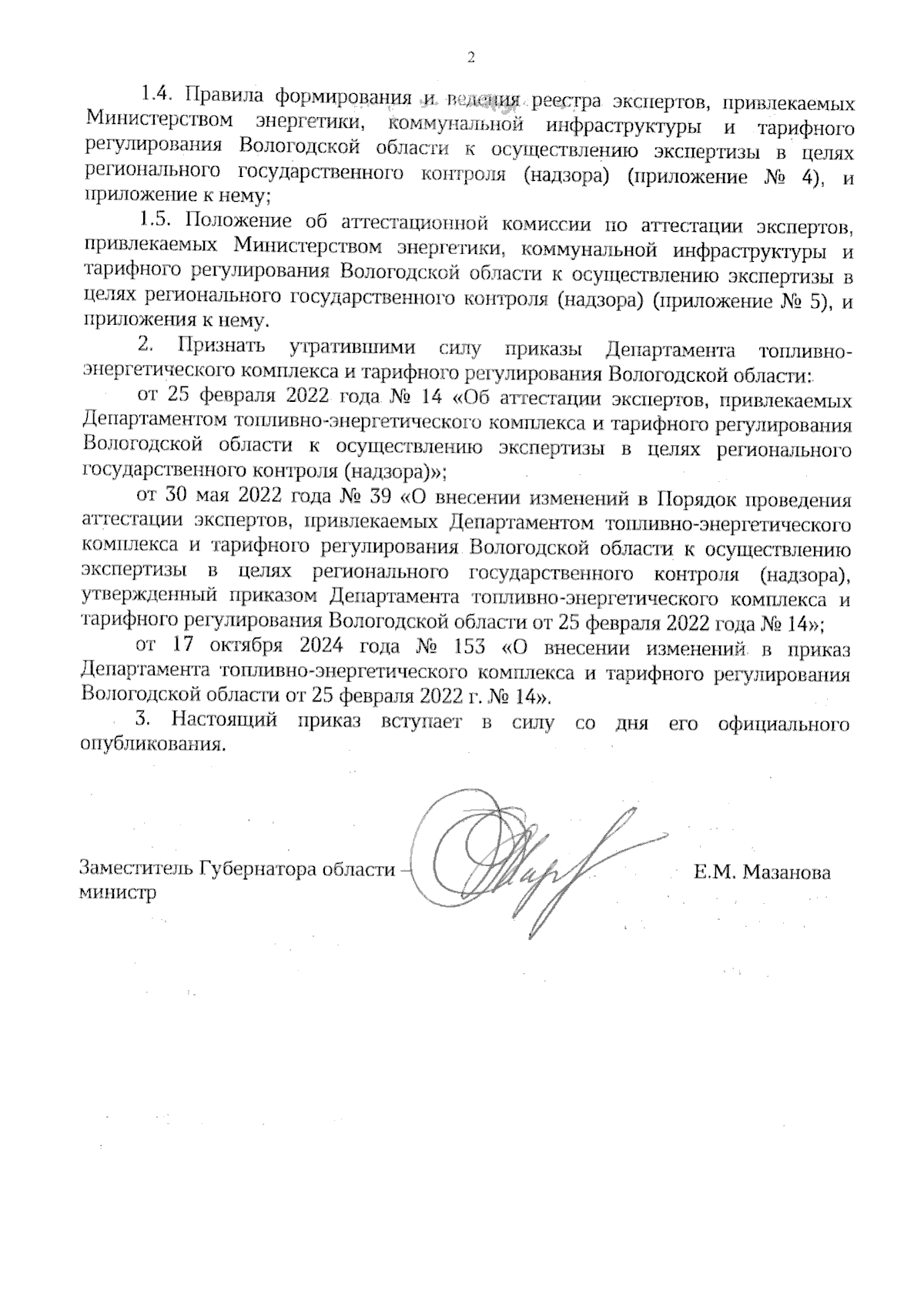 2

1.4. Правила формирования и ведения реестра экспертов, привлекаемых Министерством энергетики, коммунальной инфраструктуры и тарифного регулирования Вологодской области к осуществлению экспертизы в целях регионального государственного контроля (надзора) (приложение № 4), и приложение к нему;

1.5. Положение об аттестационной комиссии по аттестации экспертов, привлекаемых Министерством энергетики, коммунальной инфраструктуры и тарифного регулирования Вологодской области к осуществлению экспертизы в целях регионального государственного контроля (надзора) (приложение № 5), и приложения к нему.

2. Признать утратившими силу приказы Департамента топливно-энергетического комплекса и тарифного регулирования Вологодской области:

от 25 февраля 2022 года № 14 «Об аттестации экспертов, привлекаемых Департаментом топливно-энергетического комплекса и тарифного регулирования Вологодской области к осуществлению экспертизы в целях регионального государственного контроля (надзора)»;

от 30 мая 2022 года № 39 «О внесении изменений в Порядок проведения аттестации экспертов, привлекаемых Департаментом топливно-энергетического комплекса и тарифного регулирования Вологодской области к осуществлению экспертизы в целях регионального государственного контроля (надзора), утвержденный приказом Департамента топливно-энергетического комплекса и тарифного регулирования Вологодской области от 25 февраля 2022 года № 14»;

от 17 октября 2024 года № 153 «О внесении изменений в приказ Департамента топливно-энергетического комплекса и тарифного регулирования Вологодской области от 25 февраля 2022 г. № 14».

3. Настоящий приказ вступает в силу со дня его официального опубликования.

Заместитель Губернатора области – министр

Е.М. Мазанова